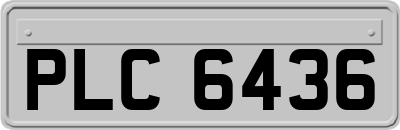 PLC 6436